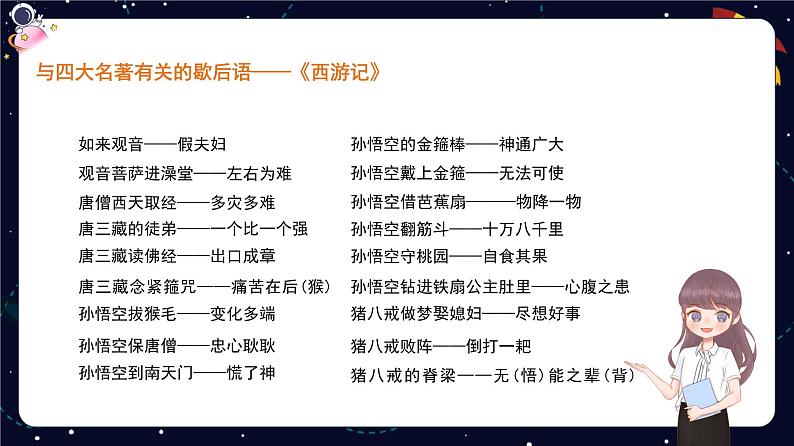 与四大名著有关的歇后语——《西游记》

如来观音——假夫妇
观音菩萨进澡堂——左右为难
唐僧西天取经——多灾多难
唐三藏的徒弟——一个比一个强
唐三藏读佛经——出口成章
唐三藏念紧箍咒——痛苦在后（猴）
孙悟空拔猴毛——变化多端
孙悟空保唐僧——忠心耿耿
孙悟空到南天门——慌了神

孙悟空的金箍棒——神通广大
孙悟空戴上金箍——无法可使
孙悟空借芭蕉扇——一物降一物
孙悟空翻筋斗——十万八千里
孙悟空守桃园——自食其果
孙悟空钻进铁扇公主肚里——心腹之患
猪八戒做梦娶媳妇——尽想好事
猪八戒败阵——倒打一耙
猪八戒的脊梁——无（悟）能之辈（背）